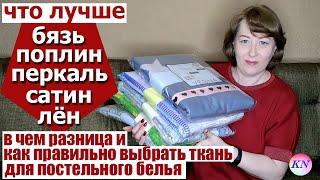 что лучше

бязь
поплин
перкаль
сатин
лён

в чем разница и
как правильно выбрать ткань
для постельного белья

KN